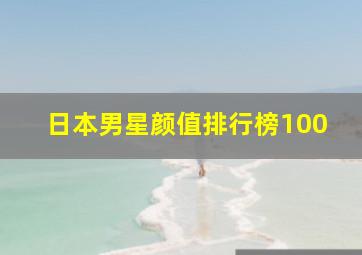 日本男星颜值排行榜100